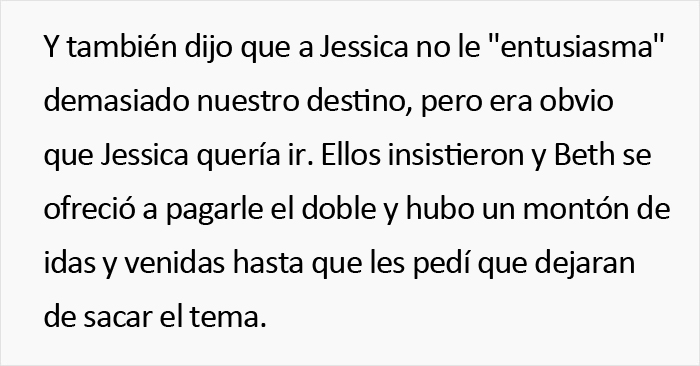 Y también dijo que a Jessica no le "entusiasma" demasiado nuestro destino, pero era obvio que Jessica quería ir. Ellos insistieron y Beth se ofreció a pagarle el doble y hubo un montón de idas y venidas hasta que les pedí que dejaran de sacar el tema.